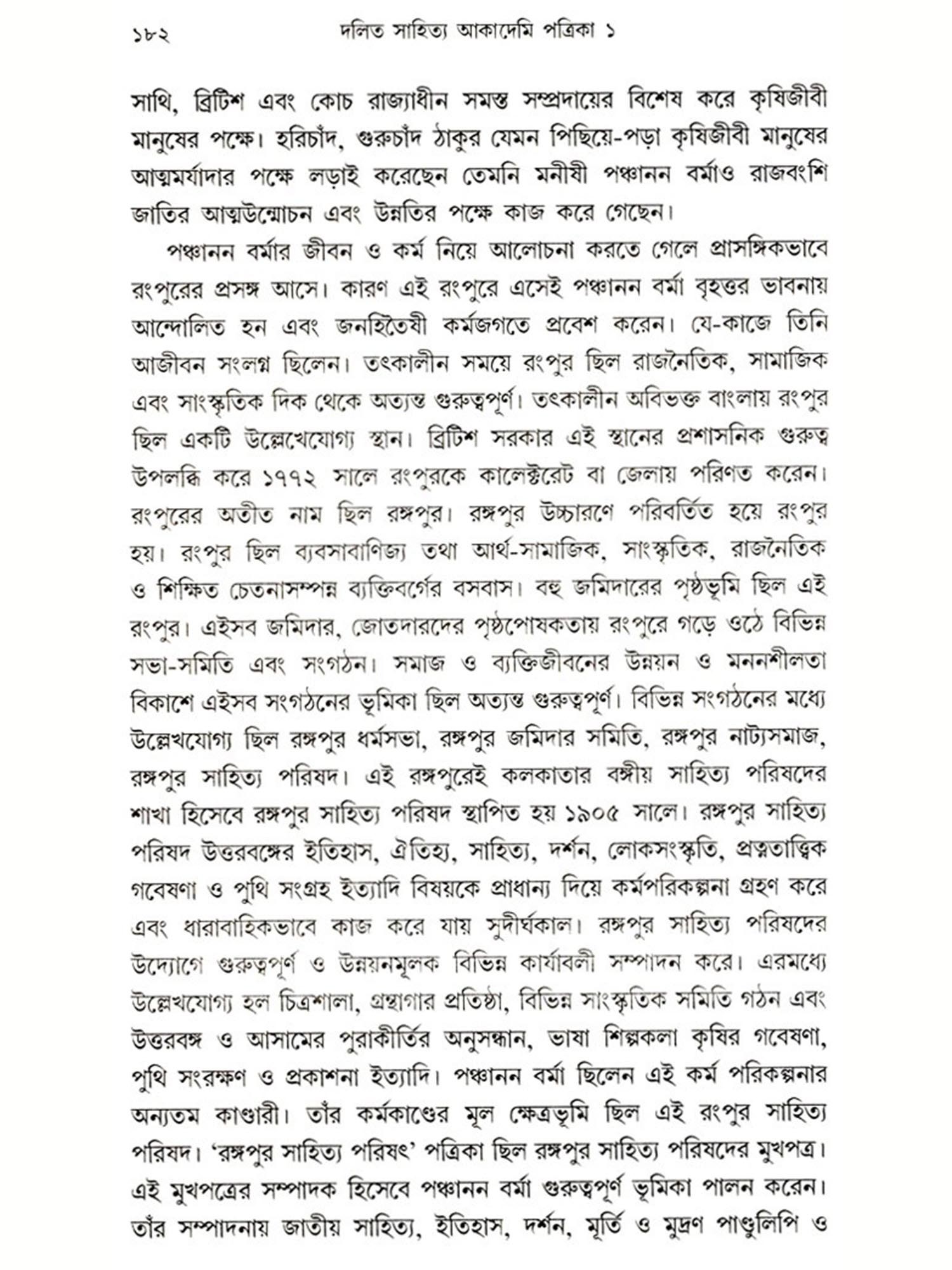 ১৮২ দলিত সাহিত্য আকাদেমি পত্রিকা ১

সাথি, ব্রিটিশ এবং কোচ রাজ্যাধীন সমস্ত সম্প্রদায়ের বিশেষ করে কৃষিজীবী মানুষের পক্ষে। হরিচাঁদ, গুরুচাঁদ ঠাকুর যেমন পিছিয়ে-পড়া কৃষিজীবী মানুষের আত্মমর্যাদার পক্ষে লড়াই করেছেন তেমনি মনীষী পঞ্চানন বর্মাও রাজবংশি জাতির আত্মউন্মোচন এবং উন্নতির পক্ষে কাজ করে গেছেন।

পঞ্চানন বর্মার জীবন ও কর্ম নিয়ে আলোচনা করতে গেলে প্রাসঙ্গিকভাবে রংপুরের প্রসঙ্গ আসে। কারণ এই রংপুরে এসেই পঞ্চানন বর্মা বৃহত্তর ভাবনায় আন্দোলিত হন এবং জনহিতৈষী কর্মজগতে প্রবেশ করেন। যে-কাজে তিনি আজীবন সংলগ্ন ছিলেন। তৎকালীন সময়ে রংপুর ছিল রাজনৈতিক, সামাজিক এবং সাংস্কৃতিক দিক থেকে অত্যন্ত গুরুত্বপূর্ণ। তৎকালীন অবিভক্ত বাংলায় রংপুর ছিল একটি উল্লেখেযোগ্য স্থান। ব্রিটিশ সরকার এই স্থানের প্রশাসনিক গুরুত্ব উপলব্ধি করে ১৭৭২ সালে রংপুরকে কালেক্টরেট বা জেলায় পরিণত করেন। রংপুরের অতীত নাম ছিল রঙ্গপুর। রঙ্গপুর উচ্চারণে পরিবর্তিত হয়ে রংপুর হয়। রংপুর ছিল ব্যবসাবাণিজ্য তথা আর্থ-সামাজিক, সাংস্কৃতিক, রাজনৈতিক ও শিক্ষিত চেতনাসম্পন্ন ব্যক্তিবর্গের বসবাস। বহু জমিদারের পৃষ্ঠভূমি ছিল এই রংপুর। এইসব জমিদার, জোতদারদের পৃষ্ঠপোষকতায় রংপুরে গড়ে ওঠে বিভিন্ন সভা-সমিতি এবং সংগঠন। সমাজ ও ব্যক্তিজীবনের উন্নয়ন ও মননশীলতা বিকাশে এইসব সংগঠনের ভূমিকা ছিল অত্যন্ত গুরুত্বপূর্ণ। বিভিন্ন সংগঠনের মধ্যে উল্লেখযোগ্য ছিল রঙ্গপুর ধর্মসভা, রঙ্গপুর জমিদার সমিতি, রঙ্গপুর নাট্যসমাজ, রঙ্গপুর সাহিত্য পরিষদ। এই রঙ্গপুরেই কলকাতার বঙ্গীয় সাহিত্য পরিষদের শাখা হিসেবে রঙ্গপুর সাহিত্য পরিষদ স্থাপিত হয় ১৯০৫ সালে। রঙ্গপুর সাহিত্য পরিষদ উত্তরবঙ্গের ইতিহাস, ঐতিহ্য, সাহিত্য, দর্শন, লোকসংস্কৃতি, প্রত্নতাত্ত্বিক গবেষণা ও পুথি সংগ্রহ ইত্যাদি বিষয়কে প্রাধান্য দিয়ে কর্মপরিকল্পনা গ্রহণ করে এবং ধারাবাহিকভাবে কাজ করে যায় সুদীর্ঘকাল। রঙ্গপুর সাহিত্য পরিষদের উদ্যোগে গুরুত্বপূর্ণ ও উন্নয়নমূলক বিভিন্ন কার্যাবলী সম্পাদন করে। এরমধ্যে উল্লেখযোগ্য হল চিত্রশালা, গ্রন্থাগার প্রতিষ্ঠা, বিভিন্ন সাংস্কৃতিক সমিতি গঠন এবং উত্তরবঙ্গ ও আসামের পুরাকীর্তির অনুসন্ধান, ভাষা শিল্পকলা কৃষির গবেষণা, পুথি সংরক্ষণ ও প্রকাশনা ইত্যাদি। পঞ্চানন বর্মা ছিলেন এই কর্ম পরিকল্পনার অন্যতম কাণ্ডারী। তাঁর কর্মকাণ্ডের মূল ক্ষেত্রভূমি ছিল এই রংপুর সাহিত্য পরিষদ। 'রঙ্গপুর সাহিত্য পরিষৎ' পত্রিকা ছিল রঙ্গপুর সাহিত্য পরিষদের মুখপত্র। এই মুখপত্রের সম্পাদক হিসেবে পঞ্চানন বর্মা গুরুত্বপূর্ণ ভূমিকা পালন করেন। তাঁর সম্পাদনায় জাতীয় সাহিত্য, ইতিহাস, দর্শন, মূর্তি ও মুদ্রণ পাণ্ডুলিপি ও